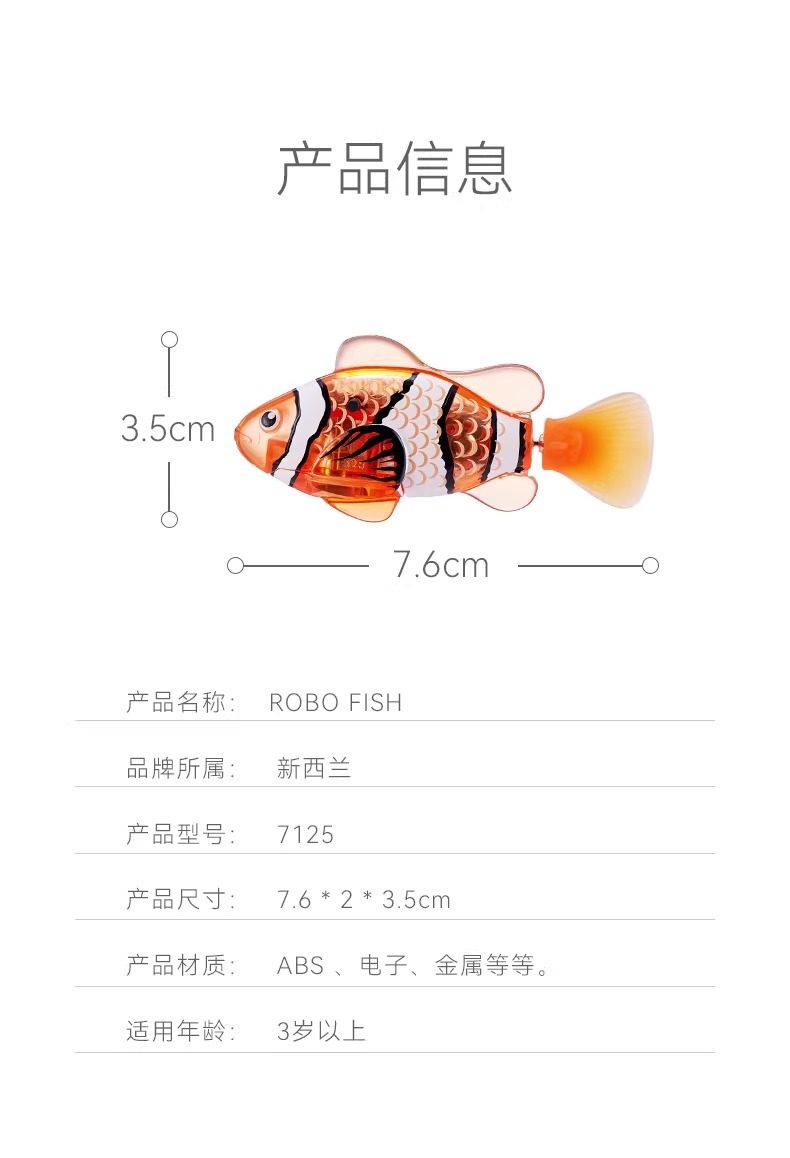 产品信息

3.5cm

7.6cm

产品名称: ROBO FISH

品牌所属: 新西兰

产品型号: 7125

产品尺寸: 7.6 * 2 * 3.5cm

产品材质: ABS、电子、金属等等。

适用年龄: 3岁以上